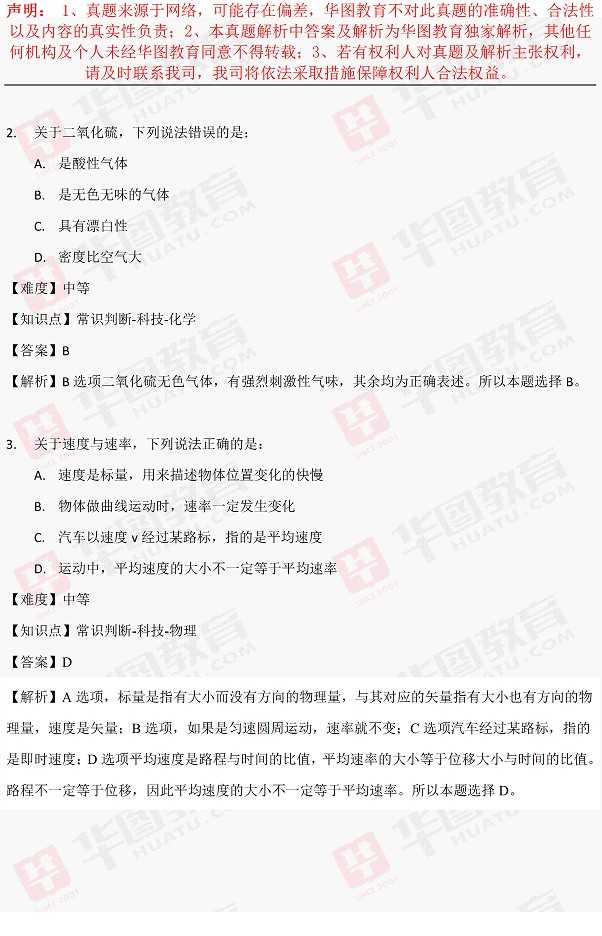 声明：1、真题来源于网络，可能存在偏差，华图教育不对此真题的准确性、合法性以及内容的真实性负责；2、本真题解析中答案及解析为华图教育独家解析，其他任何机构及个人未经华图教育同意不得转载；3、若有权利人对真题及解析主张权利，请及时联系我司，我司将依法采取措施保障权利人合法权益。

2. 关于二氧化硫，下列说法错误的是：

A. 是酸性气体

B. 是无色无味的气体

C. 具有漂白性

D. 密度比空气大

【难度】中等

【知识点】常识判断-科技-化学

【答案】B

【解析】B 选项二氧化硫无色气体，有强烈刺激性气味，其余均为正确表述。所以本题选择 B。

3. 关于速度与速率，下列说法正确的是：

A. 速度是标量，用来描述物体位置变化的快慢

B. 物体做曲线运动时，速率一定发生变化

C. 汽车以速度 v 经过某路标，指的是平均速度

D. 运动中，平均速度的大小不一定等于平均速率

【难度】中等

【知识点】常识判断-科技-物理

【答案】D

【解析】A 选项，标量是指有大小而没有方向的物理量，与其对应的矢量指有大小也有方向的物理量，速度是矢量；B 选项，如果是匀速圆周运动，速率就不变；C 选项汽车经过某路标，指的是即时速度；D 选项平均速度是路程与时间的比值，平均速率的大小等于位移大小与时间的比值。路程不一定等于位移，因此平均速度的大小不一定等于平均速率。所以本题选择 D。

华图教育 HUATU.COM